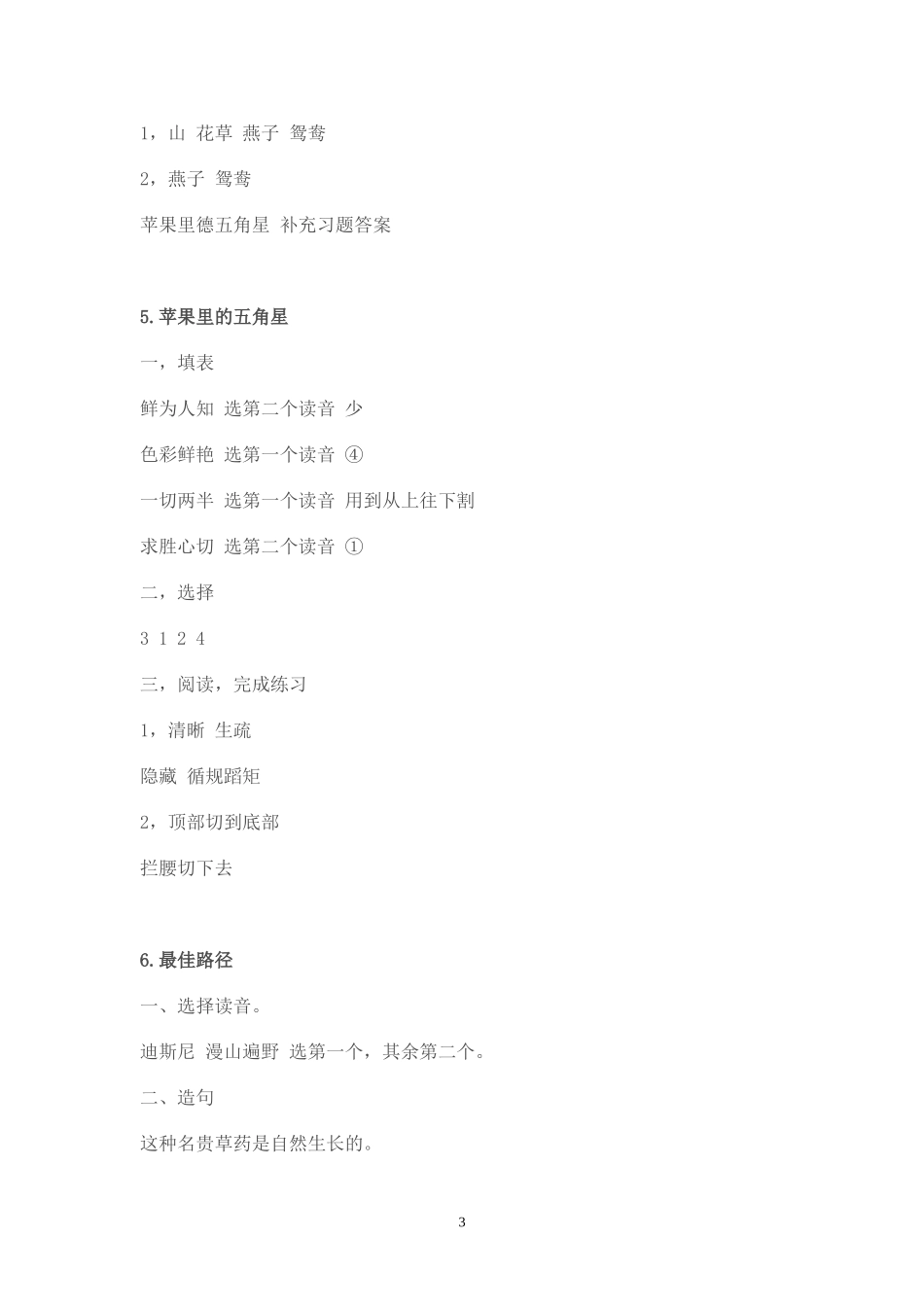 1，山 花草 燕子 鸳鸯

2，燕子 鸳鸯

苹果里德五角星 补充习题答案

5.苹果里的五角星

一，填表

鲜为人知 选第二个读音 少

色彩鲜艳 选第一个读音 ④

一切两半 选第一个读音 用到从上往下割

求胜心切 选第二个读音 ①

二，选择

3 1 2 4

三，阅读，完成练习

1，清晰 生疏

隐藏 循规蹈矩

2，顶部切到底部

拦腰切下去

6.最佳路径

一、选择读音。

迪斯尼 漫山遍野 选第一个，其余第二个。

二、造句

这种名贵草药是自然生长的。

3